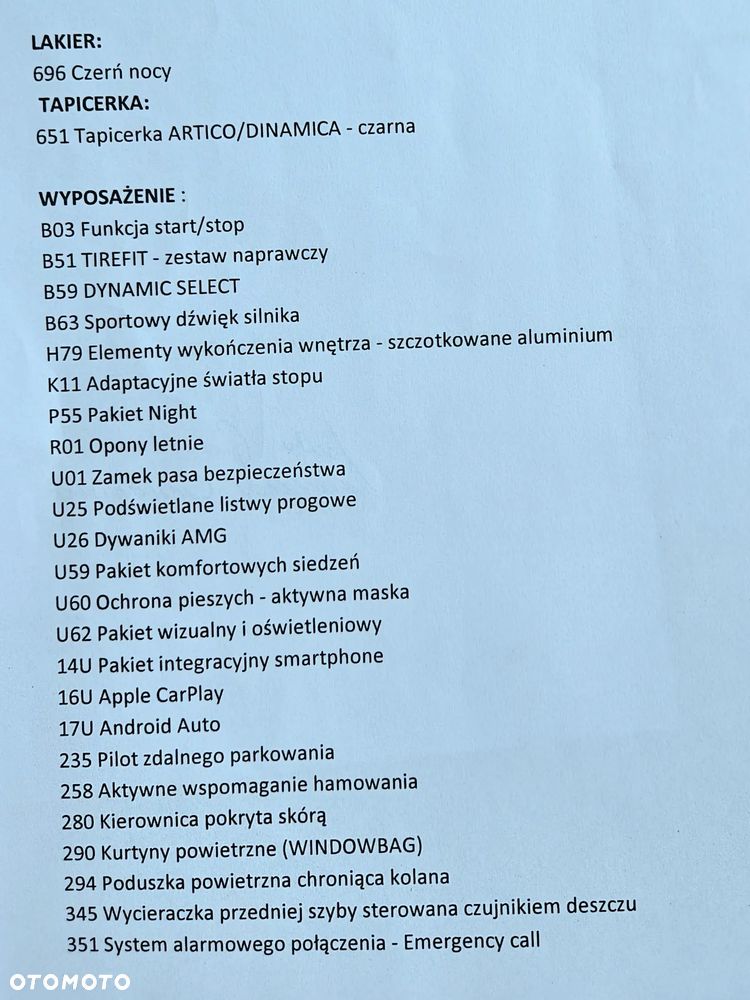 LAKIER:
696 Czerń nocy
TAPICERKA:
651 Tapicerka ARTICO/DINAMICA - czarna

WYPOSAŻENIE :
B03 Funkcja start/stop
B51 TIREFIT - zestaw naprawczy
B59 DYNAMIC SELECT
B63 Sportowy dźwięk silnika
H79 Elementy wykończenia wnętrza - szczotkowane aluminium
K11 Adaptacyjne światła stopu
P55 Pakiet Night
R01 Opony letnie
U01 Zamek pasa bezpieczeństwa
U25 Podświetlane listwy progowe
U26 Dywaniki AMG
U59 Pakiet komfortowych siedzeń
U60 Ochrona pieszych - aktywna maska
U62 Pakiet wizualny i oświetleniowy
14U Pakiet integracyjny smartphone
16U Apple CarPlay
17U Android Auto
235 Pilot zdalnego parkowania
258 Aktywne wspomaganie hamowania
280 Kierownica pokryta skórą
290 Kurtyny powietrzne (WINDOWBAG)
294 Poduszka powietrzna chroniąca kolana
345 Wycieraczka przedniej szyby sterowana czujnikiem deszczu
351 System alarmowego połączenia - Emergency call

OTOMOTO